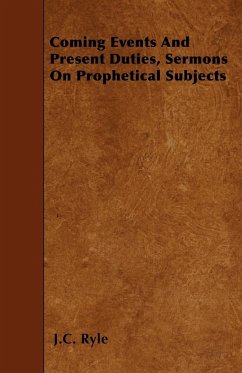 Coming Events And Present Duties, Sermons On Prophetical Subjects

J.C. Ryle